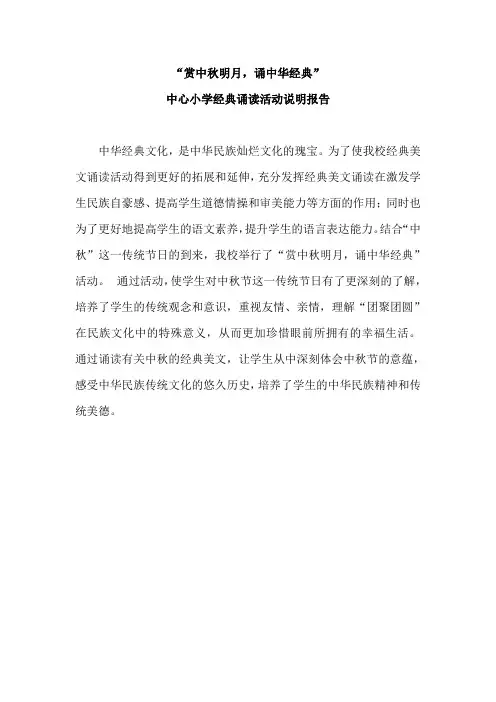 “赏中秋明月，诵中华经典”
中心小学经典诵读活动说明报告

中华经典文化，是中华民族灿烂文化的瑰宝。为了使我校经典美文诵读活动得到更好的拓展和延伸，充分发挥经典美文诵读在激发学生民族自豪感、提高学生道德情操和审美能力等方面的作用；同时也为了更好地提高学生的语文素养，提升学生的语言表达能力。结合“中秋”这一传统节日的到来，我校举行了“赏中秋明月，诵中华经典”活动。 通过活动，使学生对中秋节这一传统节日有了更深刻的了解，培养了学生的传统观念和意识，重视友情、亲情，理解“团聚团圆”在民族文化中的特殊意义，从而更加珍惜眼前所拥有的幸福生活。通过诵读有关中秋的经典美文，让学生从中深刻体会中秋节的意蕴，感受中华民族传统文化的悠久历史，培养了学生的中华民族精神和传统美德。